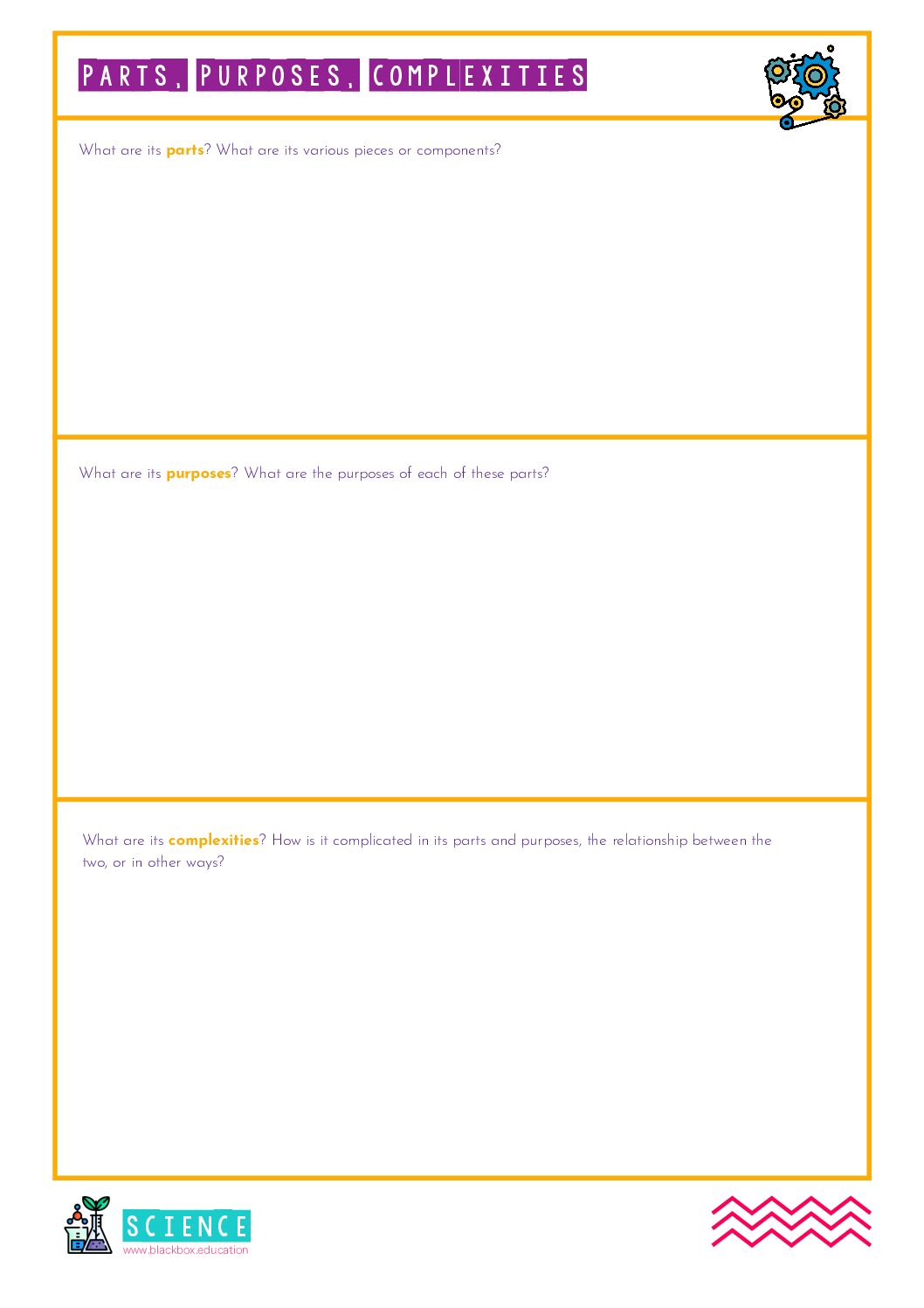 PARTS, PURPOSES, COMPLEXITIES

What are its parts? What are its various pieces or components?

What are its purposes? What are the purposes of each of these parts?

What are its complexities? How is it complicated in its parts and purposes, the relationship between the two, or in other ways?

SCIENCE
www.blackbox.education